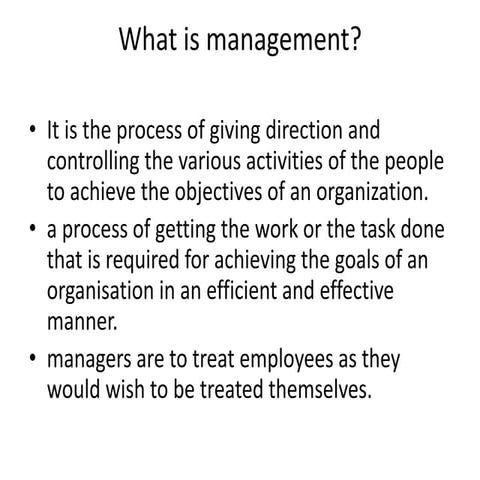 What is management?

• It is the process of giving direction and controlling the various activities of the people to achieve the objectives of an organization.

• a process of getting the work or the task done that is required for achieving the goals of an organisation in an efficient and effective manner.

• managers are to treat employees as they would wish to be treated themselves.